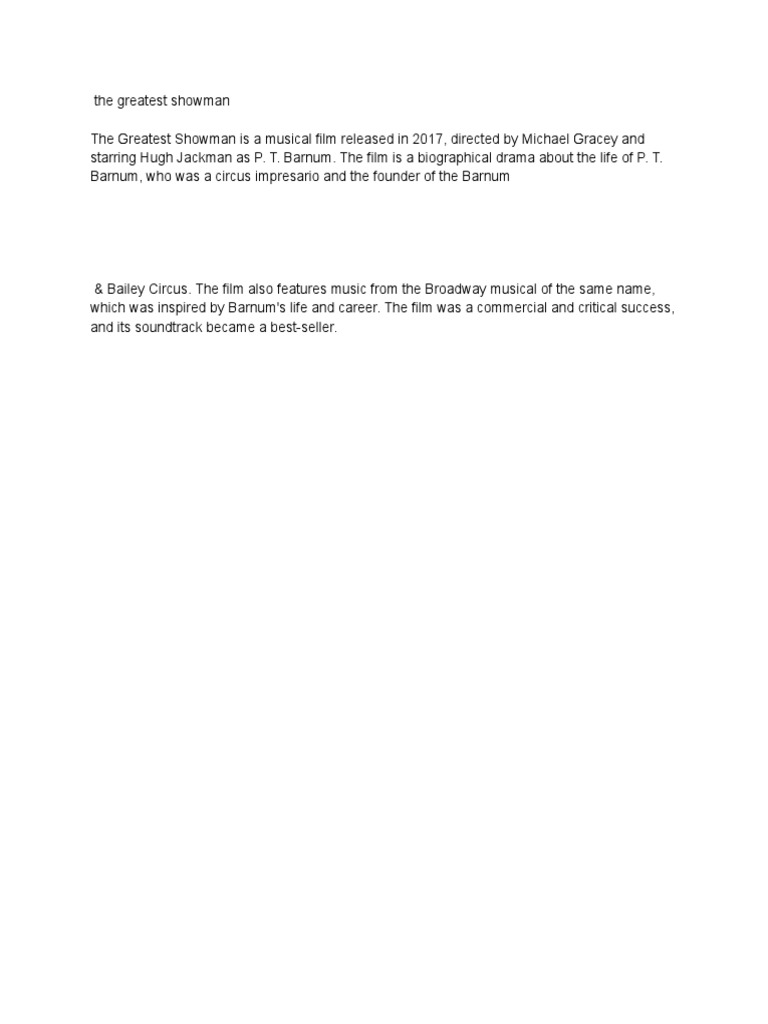 the greatest showman

The Greatest Showman is a musical film released in 2017, directed by Michael Gracey and starring Hugh Jackman as P. T. Barnum. The film is a biographical drama about the life of P. T. Barnum, who was a circus impresario and the founder of the Barnum

& Bailey Circus. The film also features music from the Broadway musical of the same name, which was inspired by Barnum's life and career. The film was a commercial and critical success, and its soundtrack became a best-seller.